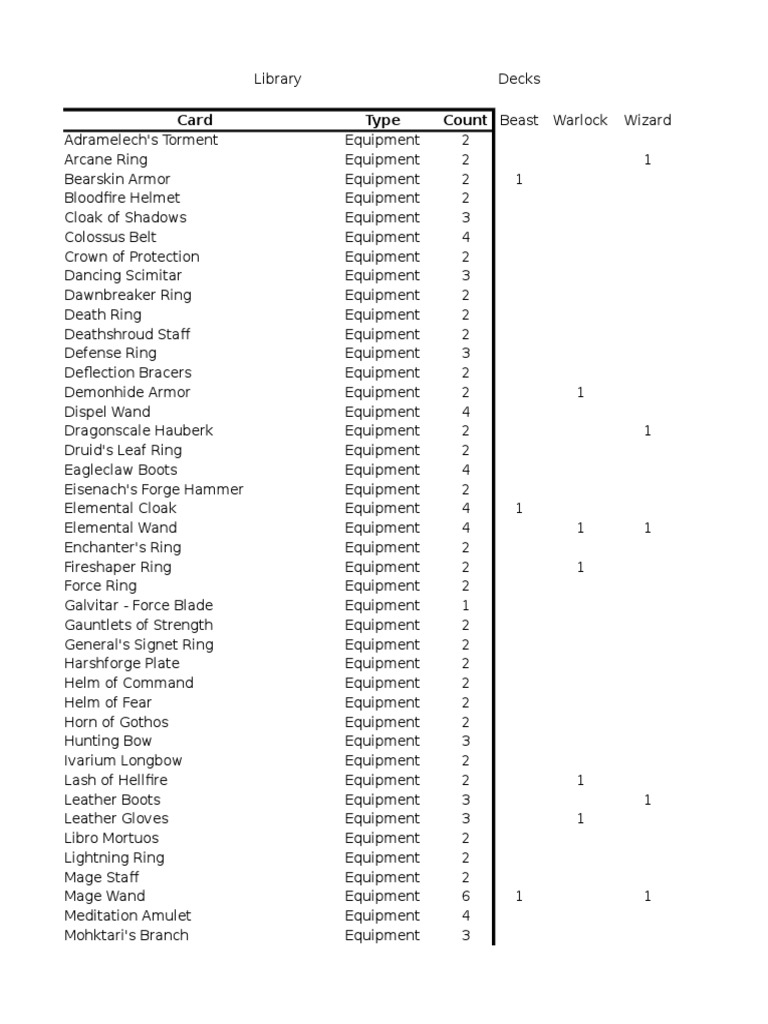 Library

Decks

| Card | Type | Count | Beast | Warlock | Wizard |
|---|---|---|---|---|---|
| Adramelech's Torment | Equipment | 2 | | | |
| Arcane Ring | Equipment | 2 | | | 1 |
| Bearskin Armor | Equipment | 2 | 1 | | |
| Bloodfire Helmet | Equipment | 2 | | | |
| Cloak of Shadows | Equipment | 3 | | | |
| Colossus Belt | Equipment | 4 | | | |
| Crown of Protection | Equipment | 2 | | | |
| Dancing Scimitar | Equipment | 3 | | | |
| Dawnbreaker Ring | Equipment | 2 | | | |
| Death Ring | Equipment | 2 | | | |
| Deathshroud Staff | Equipment | 2 | | | |
| Defense Ring | Equipment | 3 | | | |
| Deflection Bracers | Equipment | 2 | | | |
| Demonhide Armor | Equipment | 2 | | 1 | |
| Dispel Wand | Equipment | 4 | | | |
| Dragonscale Hauberk | Equipment | 2 | | | 1 |
| Druid's Leaf Ring | Equipment | 2 | | | |
| Eagleclaw Boots | Equipment | 4 | | | |
| Eisenach's Forge Hammer | Equipment | 2 | | | |
| Elemental Cloak | Equipment | 4 | 1 | | |
| Elemental Wand | Equipment | 4 | | 1 | 1 |
| Enchanter's Ring | Equipment | 2 | | | |
| Fireshaper Ring | Equipment | 2 | | 1 | |
| Force Ring | Equipment | 2 | | | |
| Galvitar - Force Blade | Equipment | 1 | | | |
| Gauntlets of Strength | Equipment | 2 | | | |
| General's Signet Ring | Equipment | 2 | | | |
| Harshforge Plate | Equipment | 2 | | | |
| Helm of Command | Equipment | 2 | | | |
| Helm of Fear | Equipment | 2 | | | |
| Horn of Gothos | Equipment | 2 | | | |
| Hunting Bow | Equipment | 3 | | | |
| Ivarium Longbow | Equipment | 2 | | | |
| Lash of Hellfire | Equipment | 2 | | 1 | |
| Leather Boots | Equipment | 3 | | | 1 |
| Leather Gloves | Equipment | 3 | | 1 | |
| Libro Mortuos | Equipment | 2 | | | |
| Lightning Ring | Equipment | 2 | | | |
| Mage Staff | Equipment | 2 | | | |
| Mage Wand | Equipment | 6 | 1 | | 1 |
| Meditation Amulet | Equipment | 4 | | | |
| Mohktari's Branch | Equipment | 3 | | | |